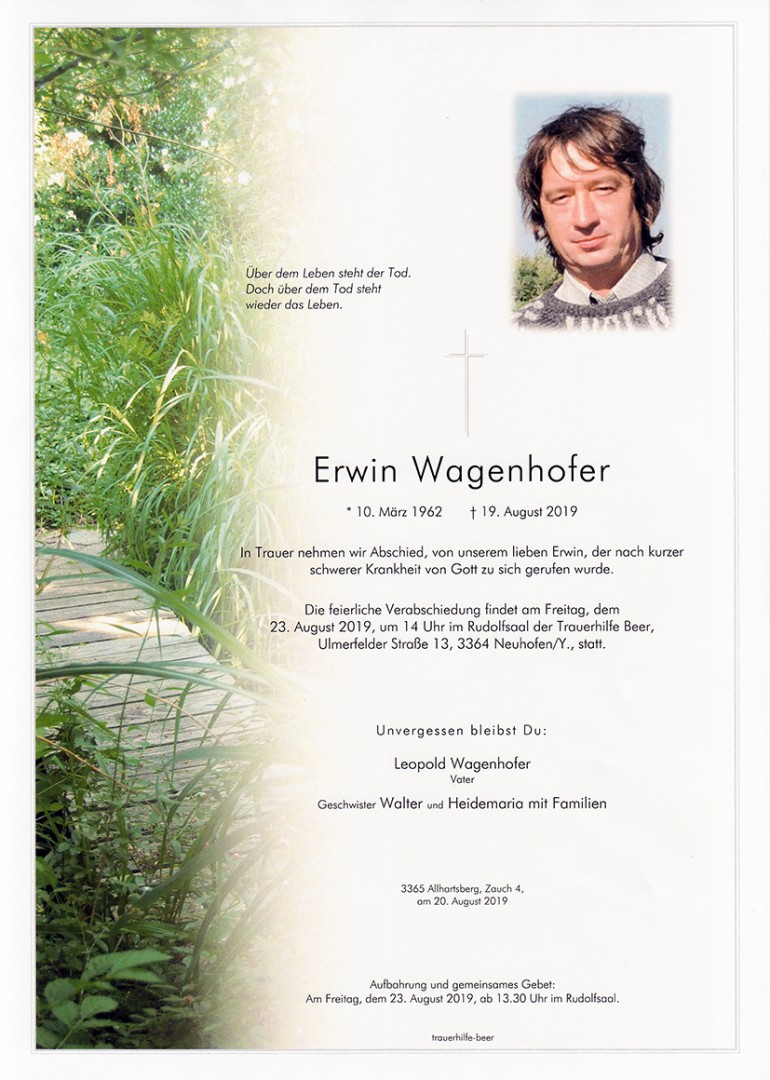 Über dem Leben steht der Tod.
Doch über dem Tod steht
wieder das Leben.

Erwin Wagenhofer

* 10. März 1962 † 19. August 2019

In Trauer nehmen wir Abschied, von unserem lieben Erwin, der nach kurzer schwerer Krankheit von Gott zu sich gerufen wurde.

Die feierliche Verabschiedung findet am Freitag, dem 23. August 2019, um 14 Uhr im Rudolfsaal der Trauerhilfe Beer, Ulmerfelder Straße 13, 3364 Neuhofen/Y., statt.

Unvergessen bleibst Du:

Leopold Wagenhofer
Vater

Geschwister Walter und Heidemaria mit Familien

3365 Allhartsberg, Zauch 4,
am 20. August 2019

Aufbahrung und gemeinsames Gebet:
Am Freitag, dem 23. August 2019, ab 13.30 Uhr im Rudolfsaal.

trauerhilfe-beer